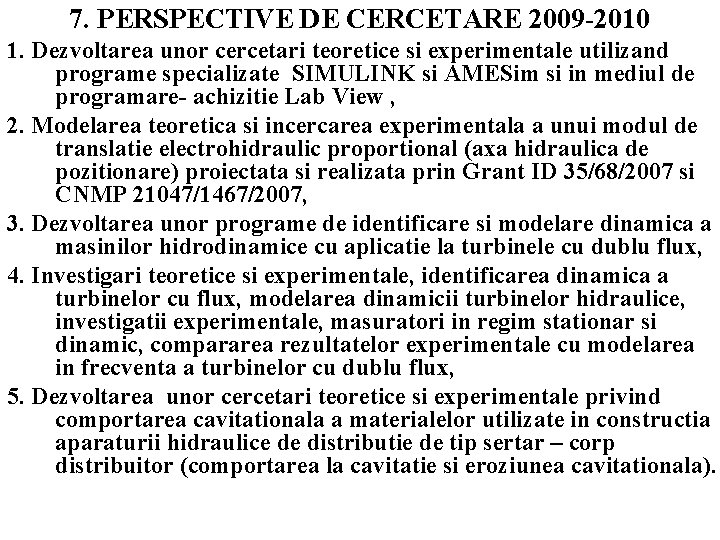 7. PERSPECTIVE DE CERCETARE 2009-2010

1. Dezvoltarea unor cercetari teoretice si experimentale utilizand programe specializate SIMULINK si AMESim si in mediul de programare- achizitie Lab View ,

2. Modelarea teoretica si incercarea experimentala a unui modul de translatie electrohidraulic proportional (axa hidraulica de pozitionare) proiectata si realizata prin Grant ID 35/68/2007 si CNMP 21047/1467/2007,

3. Dezvoltarea unor programe de identificare si modelare dinamica a masinilor hidrodinamice cu aplicatie la turbinele cu dublu flux,

4. Investigari teoretice si experimentale, identificarea dinamica a turbinelor cu flux, modelarea dinamicii turbinelor hidraulice, investigatii experimentale, masuratori in regim stationar si dinamic, compararea rezultatelor experimentale cu modelarea in frecventa a turbinelor cu dublu flux,

5. Dezvoltarea unor cercetari teoretice si experimentale privind comportarea cavitationala a materialelor utilizate in constructia aparaturii hidraulice de distributie de tip sertar – corp distribuitor (comportarea la cavitatie si eroziunea cavitationala).